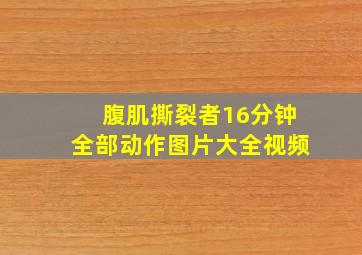 腹肌撕裂者16分钟
全部动作图片大全视频